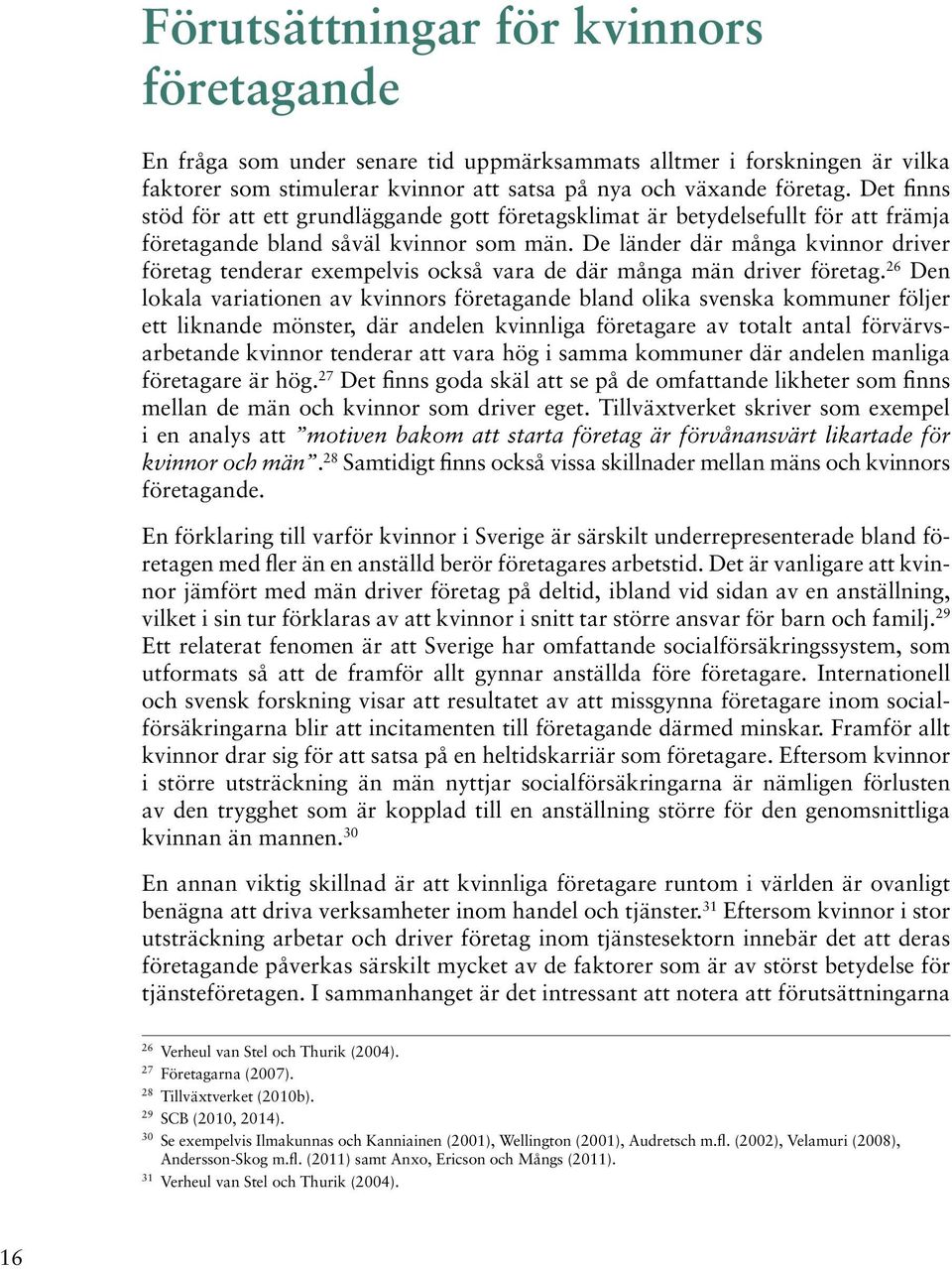 Förutsättningar för kvinnors företagande

En fråga som under senare tid uppmärksammats alltmer i forskningen är vilka faktorer som stimulerar kvinnor att satsa på nya och växande företag. Det finns stöd för att ett grundläggande gott företagsklimat är betydelsefullt för att främja företagande bland såväl kvinnor som män. De länder där många kvinnor driver företag tenderar exempelvis också vara de där många män driver företag.$^{26}$ Den lokala variationen av kvinnors företagande bland olika svenska kommuner följer ett liknande mönster, där andelen kvinnliga företagare av totalt antal förvärvsarbetande kvinnor tenderar att vara hög i samma kommuner där andelen manliga företagare är hög.$^{27}$ Det finns goda skäl att se på de omfattande likheter som finns mellan de män och kvinnor som driver eget. Tillväxtverket skriver som exempel i en analys att ”motiven bakom att starta företag är förvånansvärt likartade för kvinnor och män”.$^{28}$ Samtidigt finns också vissa skillnader mellan mäns och kvinnors företagande.

En förklaring till varför kvinnor i Sverige är särskilt underrepresenterade bland företagen med fler än en anställd berör företagares arbetstid. Det är vanligare att kvinnor jämfört med män driver företag på deltid, ibland vid sidan av en anställning, vilket i sin tur förklaras av att kvinnor i snitt tar större ansvar för barn och familj.$^{29}$ Ett relaterat fenomen är att Sverige har omfattande socialförsäkringssystem, som utformats så att de framför allt gynnar anställda före företagare. Internationell och svensk forskning visar att resultatet av att missgynna företagare inom socialförsäkringarna blir att incitamenten till företagande därmed minskar. Framför allt kvinnor drar sig för att satsa på en heltidskarriär som företagare. Eftersom kvinnor i större utsträckning än män nyttjar socialförsäkringarna är nämligen förlusten av den trygghet som är kopplad till en anställning större för den genomsnittliga kvinnan än mannen.$^{30}$

En annan viktig skillnad är att kvinnliga företagare runtom i världen är ovanligt benägna att driva verksamheter inom handel och tjänster.$^{31}$ Eftersom kvinnor i stor utsträckning arbetar och driver företag inom tjänstesektorn innebär det att deras företagande påverkas särskilt mycket av de faktorer som är av störst betydelse för tjänsteföretagen. I sammanhanget är det intressant att notera att förutsättningarna

$^{26}$ Verheul van Stel och Thurik (2004).
$^{27}$ Företagarna (2007).
$^{28}$ Tillväxtverket (2010b).
$^{29}$ SCB (2010, 2014).
$^{30}$ Se exempelvis Ilmakunnas och Kanniainen (2001), Wellington (2001), Audretsch m.fl. (2002), Velamuri (2008), Andersson-Skog m.fl. (2011) samt Anxo, Ericson och Mångs (2011).
$^{31}$ Verheul van Stel och Thurik (2004).

16